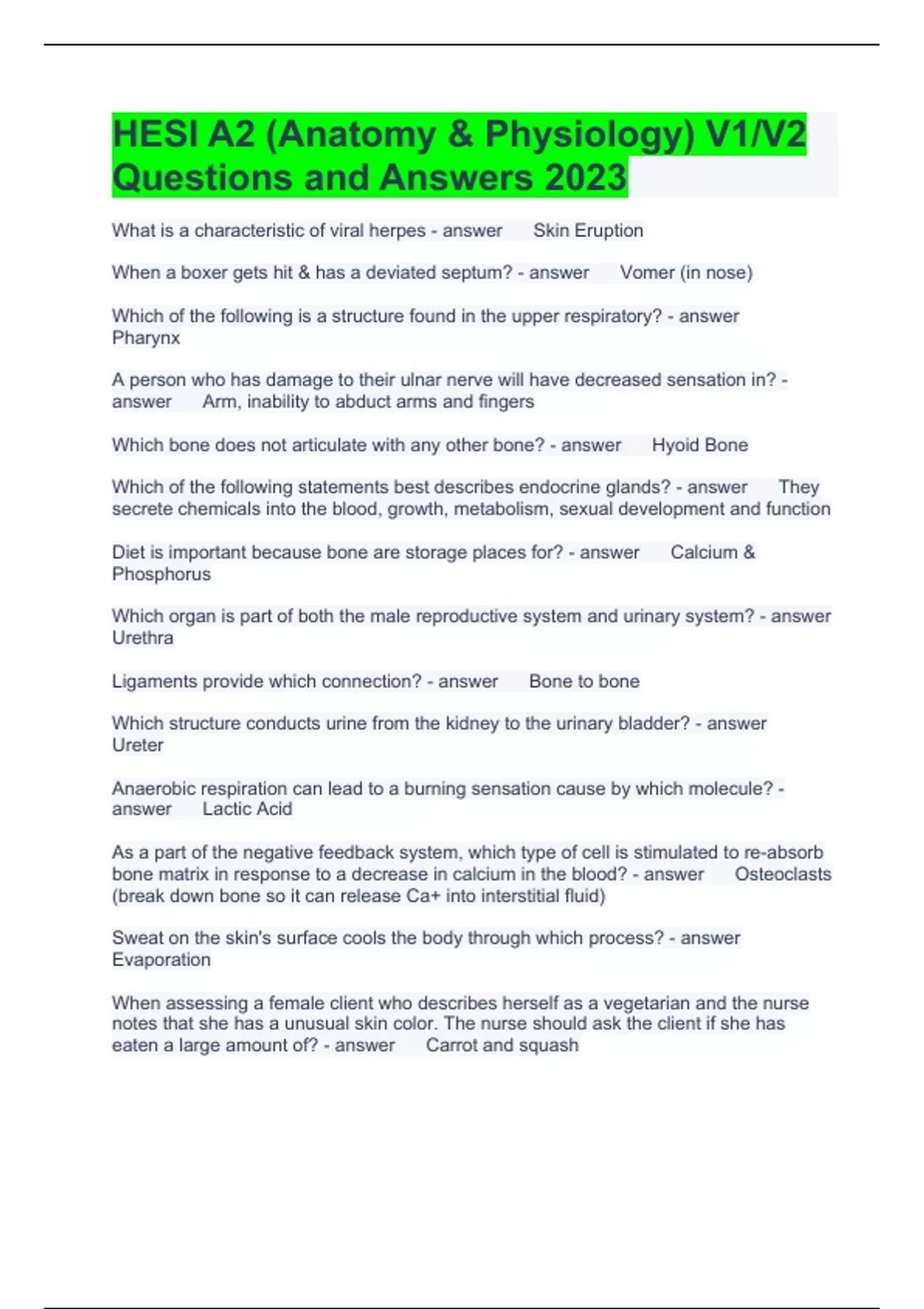 HESI A2 (Anatomy & Physiology) V1/V2 Questions and Answers 2023

What is a characteristic of viral herpes - answer Skin Eruption

When a boxer gets hit & has a deviated septum? - answer Vomer (in nose)

Which of the following is a structure found in the upper respiratory? - answer Pharynx

A person who has damage to their ulnar nerve will have decreased sensation in? - answer Arm, inability to abduct arms and fingers

Which bone does not articulate with any other bone? - answer Hyoid Bone

Which of the following statements best describes endocrine glands? - answer They secrete chemicals into the blood, growth, metabolism, sexual development and function

Diet is important because bone are storage places for? - answer Calcium & Phosphorus

Which organ is part of both the male reproductive system and urinary system? - answer Urethra

Ligaments provide which connection? - answer Bone to bone

Which structure conducts urine from the kidney to the urinary bladder? - answer Ureter

Anaerobic respiration can lead to a burning sensation cause by which molecule? - answer Lactic Acid

As a part of the negative feedback system, which type of cell is stimulated to re-absorb bone matrix in response to a decrease in calcium in the blood? - answer Osteoclasts (break down bone so it can release Ca+ into interstitial fluid)

Sweat on the skin's surface cools the body through which process? - answer Evaporation

When assessing a female client who describes herself as a vegetarian and the nurse notes that she has a unusual skin color. The nurse should ask the client if she has eaten a large amount of? - answer Carrot and squash